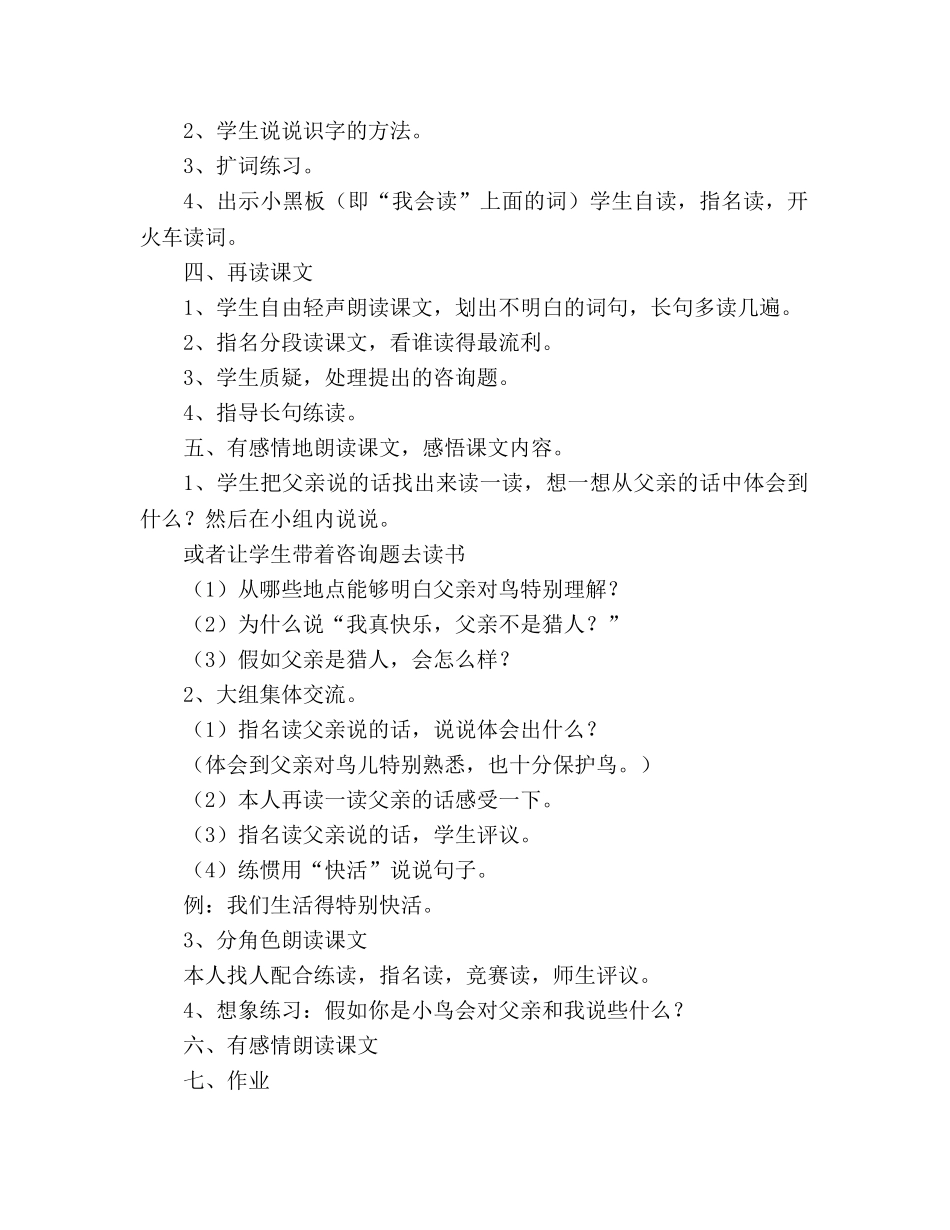 2、学生说说识字的方法。

3、扩词练习。

4、出示小黑板（即“我会读”上面的词）学生自读，指名读，开火车读词。

四、再读课文

1、学生自由轻声朗读课文，划出不明白的词句，长句多读几遍。

2、指名分段读课文，看谁读得最流利。

3、学生质疑，处理提出的咨询题。

4、指导长句练读。

五、有感情地朗读课文，感悟课文内容。

1、学生把父亲说的话找出来读一读，想一想从父亲的话中体会到什么？然后在小组内说说。

或者让学生带着咨询题去读书

（1）从哪些地点能够明白父亲对鸟特别理解？

（2）为什么说“我真快乐，父亲不是猎人？”

（3）假如父亲是猎人，会怎么样？

2、大组集体交流。

（1）指名读父亲说的话，说说体会出什么？

（体会到父亲对鸟儿特别熟悉，也十分保护鸟。）

（2）本人再读一读父亲的话感受一下。

（3）指名读父亲说的话，学生评议。

（4）练惯用“快活”说说句子。

例：我们生活得特别快活。

3、分角色朗读课文

本人找人配合练读，指名读，竞赛读，师生评议。

4、想象练习：假如你是小鸟会对父亲和我说些什么？

六、有感情朗读课文

七、作业